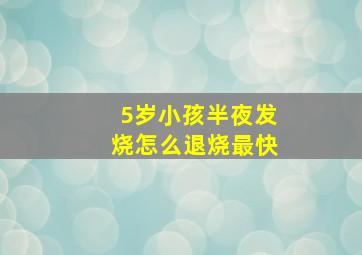 5岁小孩半夜发烧怎么退烧最快